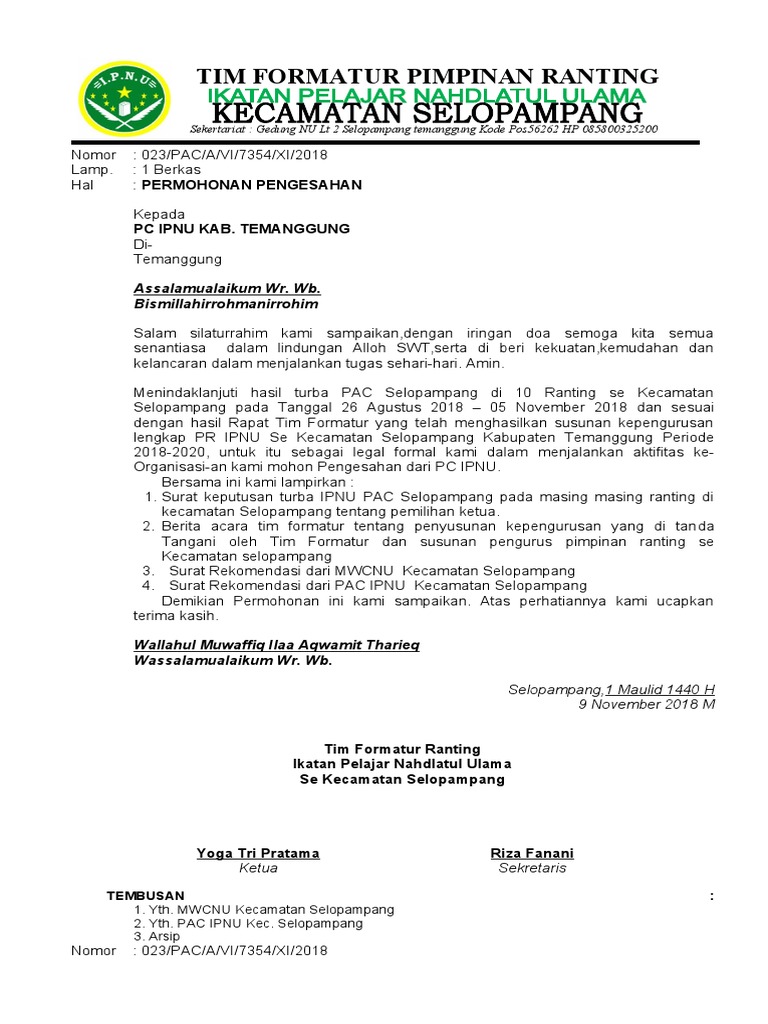 I.P.N.U

TIM FORMATUR PIMPINAN RANTING
IKATAN PELAJAR NAHDLATUL ULAMA
KECAMATAN SELOPAMPANG
Sekertariat : Gedung NU Lt 2 Selopampang temanggung Kode Pos56262 HP 085800325200

Nomor : 023/PAC/A/VI/7354/XI/2018
Lamp. : 1 Berkas
Hal : PERMOHONAN PENGESAHAN

Kepada
PC IPNU KAB. TEMANGGUNG
Di-
Temanggung

Assalamualaikum Wr. Wb.
Bismillahirrohmanirrohim

Salam silaturrahim kami sampaikan,dengan iringan doa semoga kita semua senantiasa dalam lindungan Alloh SWT,serta di beri kekuatan,kemudahan dan kelancaran dalam menjalankan tugas sehari-hari. Amin.

Menindaklanjuti hasil turba PAC Selopampang di 10 Ranting se Kecamatan Selopampang pada Tanggal 26 Agustus 2018 – 05 November 2018 dan sesuai dengan hasil Rapat Tim Formatur yang telah menghasilkan susunan kepengurusan lengkap PR IPNU Se Kecamatan Selopampang Kabupaten Temanggung Periode 2018-2020, untuk itu sebagai legal formal kami dalam menjalankan aktifitas ke-Organisasi-an kami mohon Pengesahan dari PC IPNU.
Bersama ini kami lampirkan :
1. Surat keputusan turba IPNU PAC Selopampang pada masing masing ranting di kecamatan Selopampang tentang pemilihan ketua.
2. Berita acara tim formatur tentang penyusunan kepengurusan yang di tanda Tangani oleh Tim Formatur dan susunan pengurus pimpinan ranting se Kecamatan selopampang
3. Surat Rekomendasi dari MWCNU Kecamatan Selopampang
4. Surat Rekomendasi dari PAC IPNU Kecamatan Selopampang
Demikian Permohonan ini kami sampaikan. Atas perhatiannya kami ucapkan terima kasih.

Wallahul Muwaffiq Ilaa Aqwamit Tharieq
Wassalamualaikum Wr. Wb.

Selopampang,1 Maulid 1440 H
9 November 2018 M

Tim Formatur Ranting
Ikatan Pelajar Nahdlatul Ulama
Se Kecamatan Selopampang

Yoga Tri Pratama
Ketua

Riza Fanani
Sekretaris

TEMBUSAN :
1. Yth. MWCNU Kecamatan Selopampang
2. Yth. PAC IPNU Kec. Selopampang
3. Arsip
Nomor : 023/PAC/A/VI/7354/XI/2018